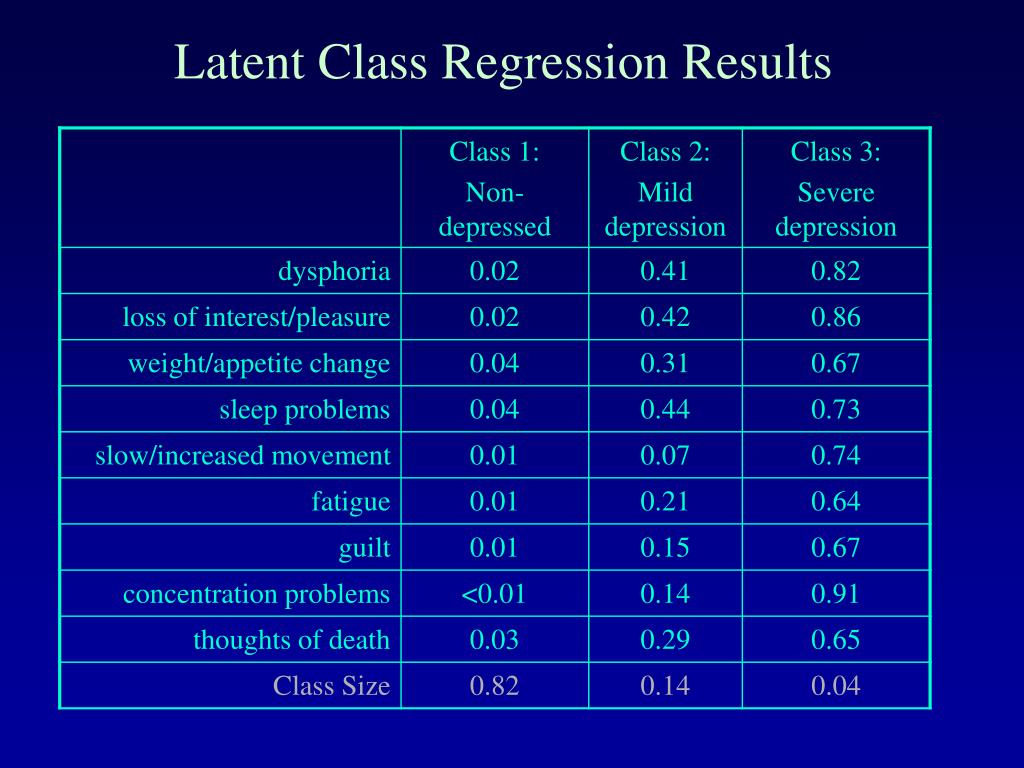 Latent Class Regression Results

| | Class 1: Non-depressed | Class 2: Mild depression | Class 3: Severe depression |
|---|---|---|---|
| dysphoria | 0.02 | 0.41 | 0.82 |
| loss of interest/pleasure | 0.02 | 0.42 | 0.86 |
| weight/appetite change | 0.04 | 0.31 | 0.67 |
| sleep problems | 0.04 | 0.44 | 0.73 |
| slow/increased movement | 0.01 | 0.07 | 0.74 |
| fatigue | 0.01 | 0.21 | 0.64 |
| guilt | 0.01 | 0.15 | 0.67 |
| concentration problems | <0.01 | 0.14 | 0.91 |
| thoughts of death | 0.03 | 0.29 | 0.65 |
| Class Size | 0.82 | 0.14 | 0.04 |